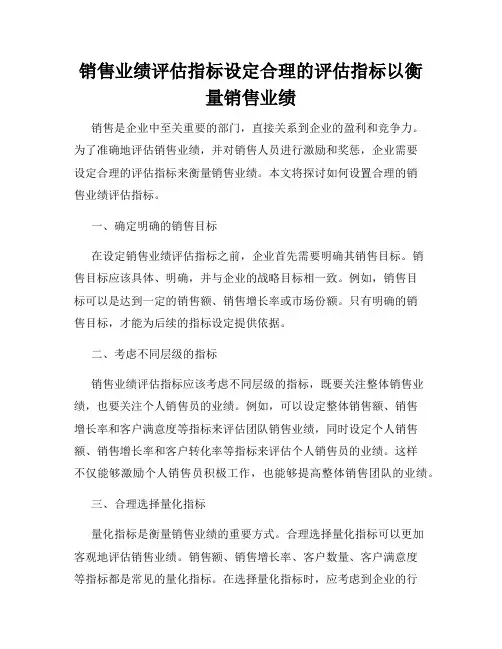 销售业绩评估指标设定合理的评估指标以衡量销售业绩

销售是企业中至关重要的部门，直接关系到企业的盈利和竞争力。为了准确地评估销售业绩，并对销售人员进行激励和奖惩，企业需要设定合理的评估指标来衡量销售业绩。本文将探讨如何设置合理的销售业绩评估指标。

一、确定明确的销售目标

在设定销售业绩评估指标之前，企业首先需要明确其销售目标。销售目标应该具体、明确，并与企业的战略目标相一致。例如，销售目标可以是达到一定的销售额、销售增长率或市场份额。只有明确的销售目标，才能为后续的指标设定提供依据。

二、考虑不同层级的指标

销售业绩评估指标应该考虑不同层级的指标，既要关注整体销售业绩，也要关注个人销售员的业绩。例如，可以设定整体销售额、销售增长率和客户满意度等指标来评估团队销售业绩，同时设定个人销售额、销售增长率和客户转化率等指标来评估个人销售员的业绩。这样不仅能够激励个人销售员积极工作，也能够提高整体销售团队的业绩。

三、合理选择量化指标

量化指标是衡量销售业绩的重要方式。合理选择量化指标可以更加客观地评估销售业绩。销售额、销售增长率、客户数量、客户满意度等指标都是常见的量化指标。在选择量化指标时，应考虑到企业的行